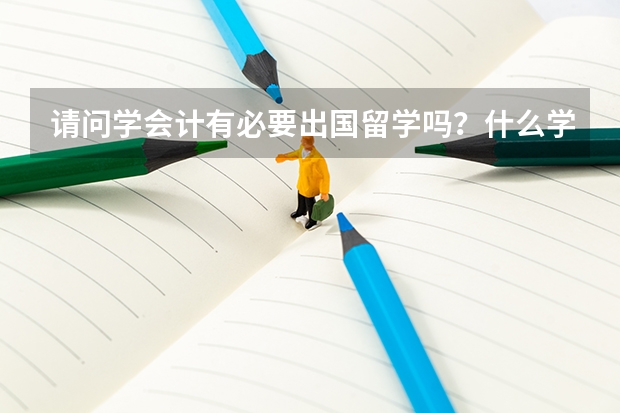 请问学会计有必要出国留学吗？什么学